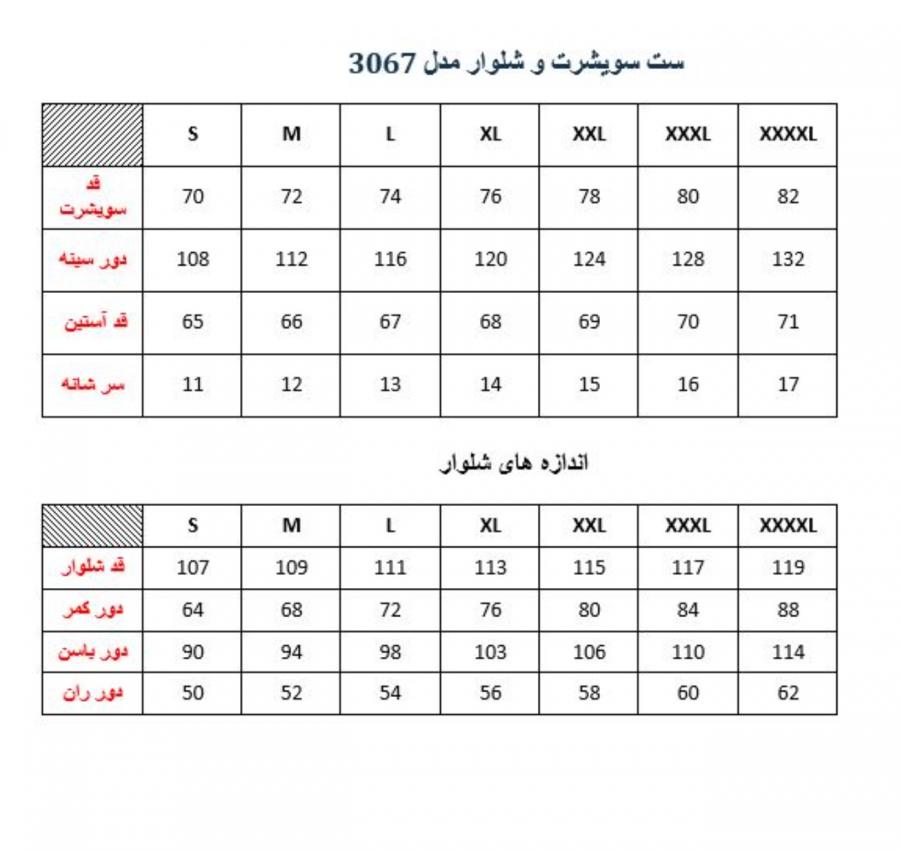 ست سویشرت و شلوار مدل 3067

| | S | M | L | XL | XXL | XXXL | XXXXL |
|---|---|---|---|---|---|---|---|
| قد سویشرت | 70 | 72 | 74 | 76 | 78 | 80 | 82 |
| دور سینه | 108 | 112 | 116 | 120 | 124 | 128 | 132 |
| قد آستین | 65 | 66 | 67 | 68 | 69 | 70 | 71 |
| سر شانه | 11 | 12 | 13 | 14 | 15 | 16 | 17 |

اندازه های شلوار

| | S | M | L | XL | XXL | XXXL | XXXXL |
|---|---|---|---|---|---|---|---|
| قد شلوار | 107 | 109 | 111 | 113 | 115 | 117 | 119 |
| دور کمر | 64 | 68 | 72 | 76 | 80 | 84 | 88 |
| دور باسن | 90 | 94 | 98 | 103 | 106 | 110 | 114 |
| دور ران | 50 | 52 | 54 | 56 | 58 | 60 | 62 |